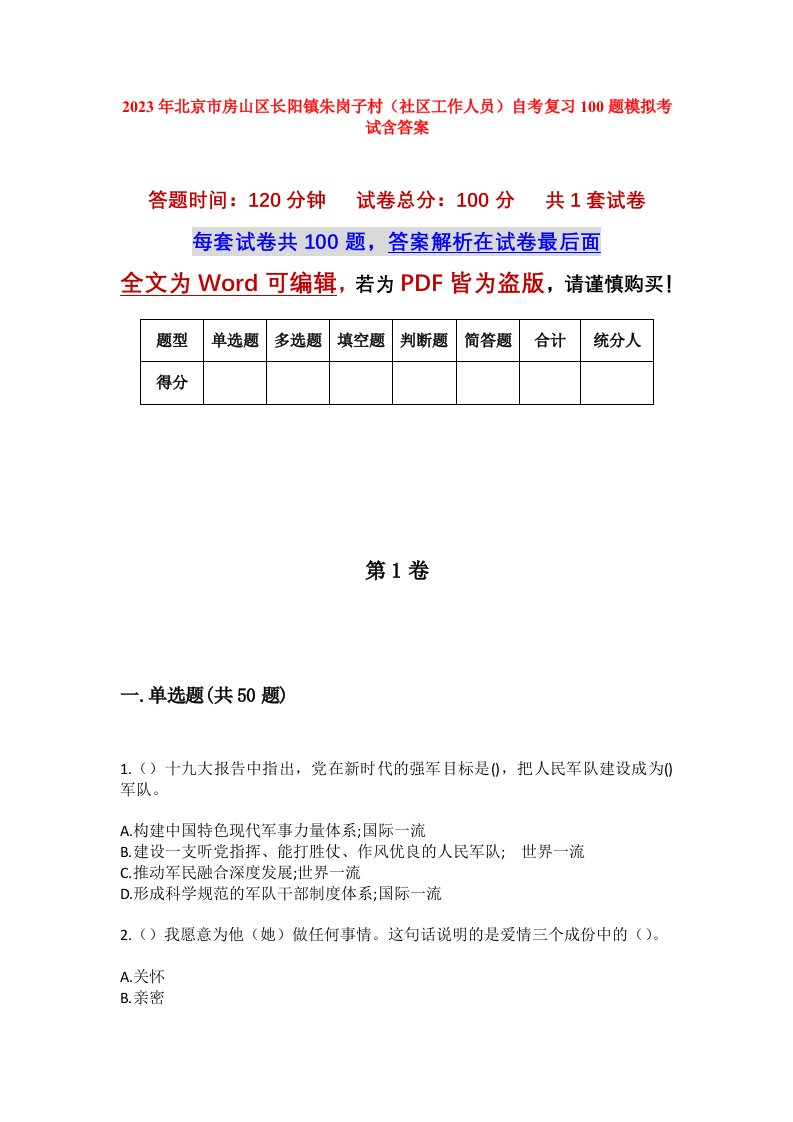 2023年北京市房山区长阳镇朱岗子村（社区工作人员）自考复习100题模拟考试含答案

答题时间：120分钟　　试卷总分：100分　　共1套试卷

每套试卷共100题，答案解析在试卷最后面

全文为Word可编辑，若为PDF皆为盗版，请谨慎购买！

| 题型 | 单选题 | 多选题 | 填空题 | 判断题 | 简答题 | 合计 | 统分人 |
|---|---|---|---|---|---|---|---|
| 得分 | | | | | | | |

第1卷

一.单选题(共50题)

1.（）十九大报告中指出，党在新时代的强军目标是()，把人民军队建设成为()军队。

A.构建中国特色现代军事力量体系;国际一流
B.建设一支听党指挥、能打胜仗、作风优良的人民军队;　世界一流
C.推动军民融合深度发展;世界一流
D.形成科学规范的军队干部制度体系;国际一流

2.（）我愿意为他（她）做任何事情。这句话说明的是爱情三个成份中的（）。

A.关怀
B.亲密